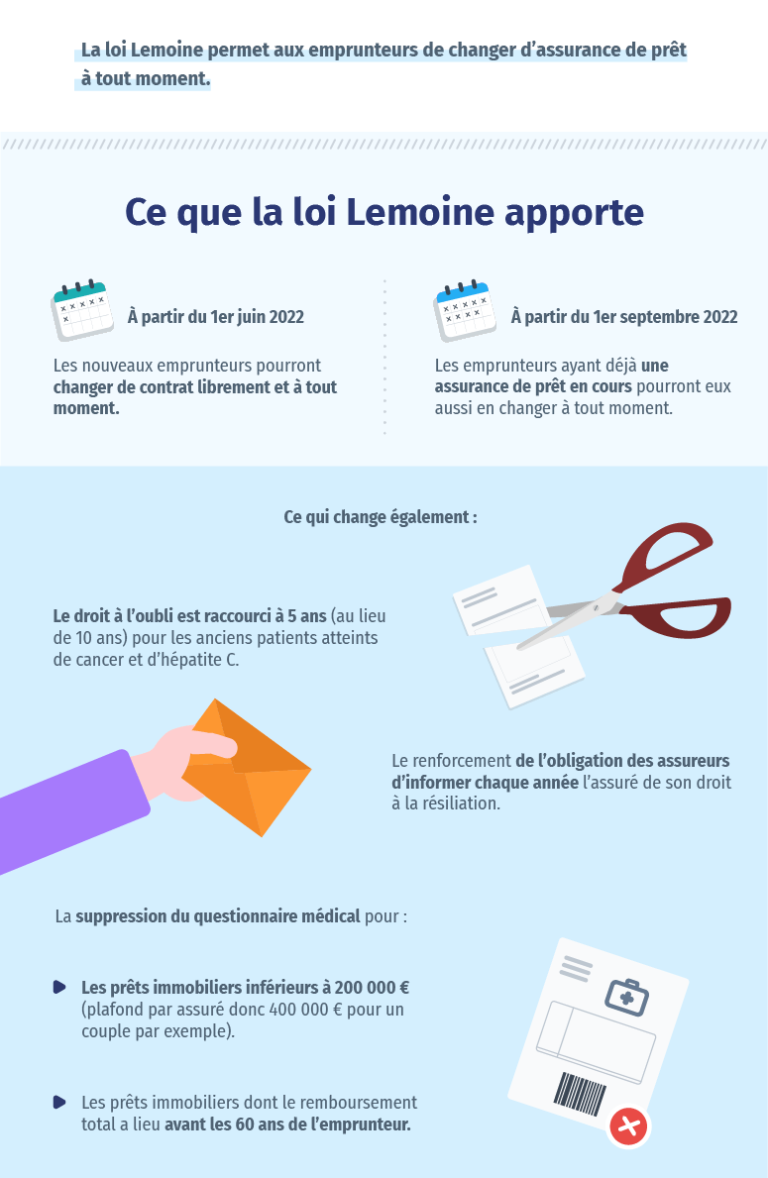 La loi Lemoine permet aux emprunteurs de changer d'assurance de prêt à tout moment.

Ce que la loi Lemoine apporte

À partir du 1er juin 2022

Les nouveaux emprunteurs pourront changer de contrat librement et à tout moment.

À partir du 1er septembre 2022

Les emprunteurs ayant déjà une assurance de prêt en cours pourront eux aussi en changer à tout moment.

Ce qui change également :

Le droit à l'oubli est raccourci à 5 ans (au lieu de 10 ans) pour les anciens patients atteints de cancer et d'hépatite C.

Le renforcement de l'obligation des assureurs d'informer chaque année l'assuré de son droit à la résiliation.

La suppression du questionnaire médical pour :

Les prêts immobiliers inférieurs à 200 000 € (plafond par assuré donc 400 000 € pour un couple par exemple).

Les prêts immobiliers dont le remboursement total a lieu avant les 60 ans de l'emprunteur.